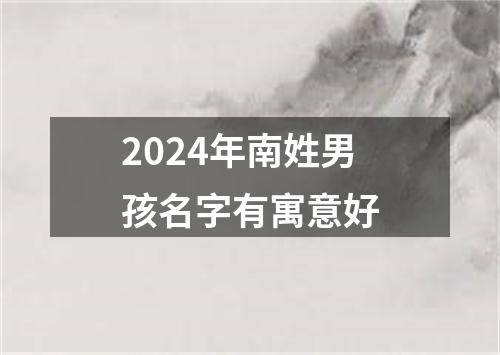 2024年南姓男孩名字有寓意好